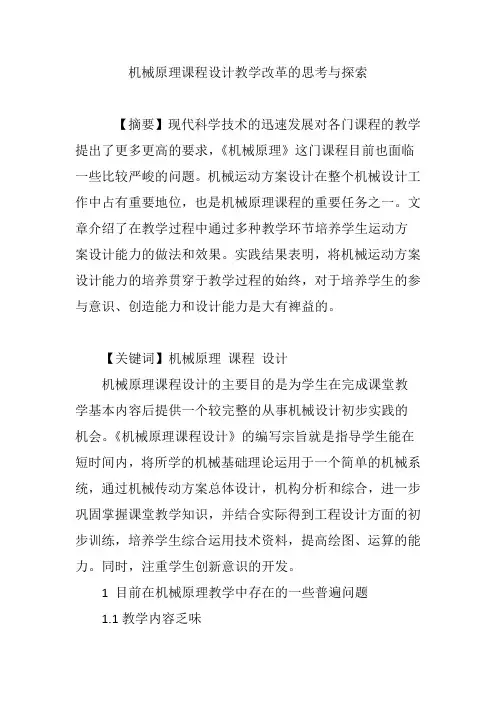 机械原理课程设计教学改革的思考与探索

【摘要】现代科学技术的迅速发展对各门课程的教学提出了更多更高的要求，《机械原理》这门课程目前也面临一些比较严峻的问题。机械运动方案设计在整个机械设计工作中占有重要地位，也是机械原理课程的重要任务之一。文章介绍了在教学过程中通过多种教学环节培养学生运动方案设计能力的做法和效果。实践结果表明，将机械运动方案设计能力的培养贯穿于教学过程的始终，对于培养学生的参与意识、创造能力和设计能力是大有裨益的。

【关键词】机械原理 课程 设计

机械原理课程设计的主要目的是为学生在完成课堂教学基本内容后提供一个较完整的从事机械设计初步实践的机会。《机械原理课程设计》的编写宗旨就是指导学生能在短时间内，将所学的机械基础理论运用于一个简单的机械系统，通过机械传动方案总体设计，机构分析和综合，进一步巩固掌握课堂教学知识，并结合实际得到工程设计方面的初步训练，培养学生综合运用技术资料，提高绘图、运算的能力。同时，注重学生创新意识的开发。

1 目前在机械原理教学中存在的一些普遍问题

1.1 教学内容乏味